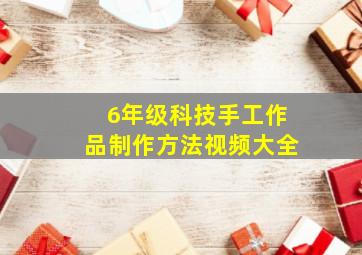 6年级科技手工作品制作方法视频大全